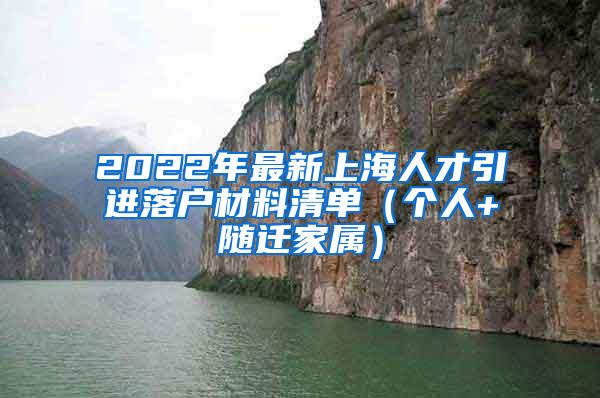 2022年最新上海人才引进落户材料清单（个人+随迁家属）